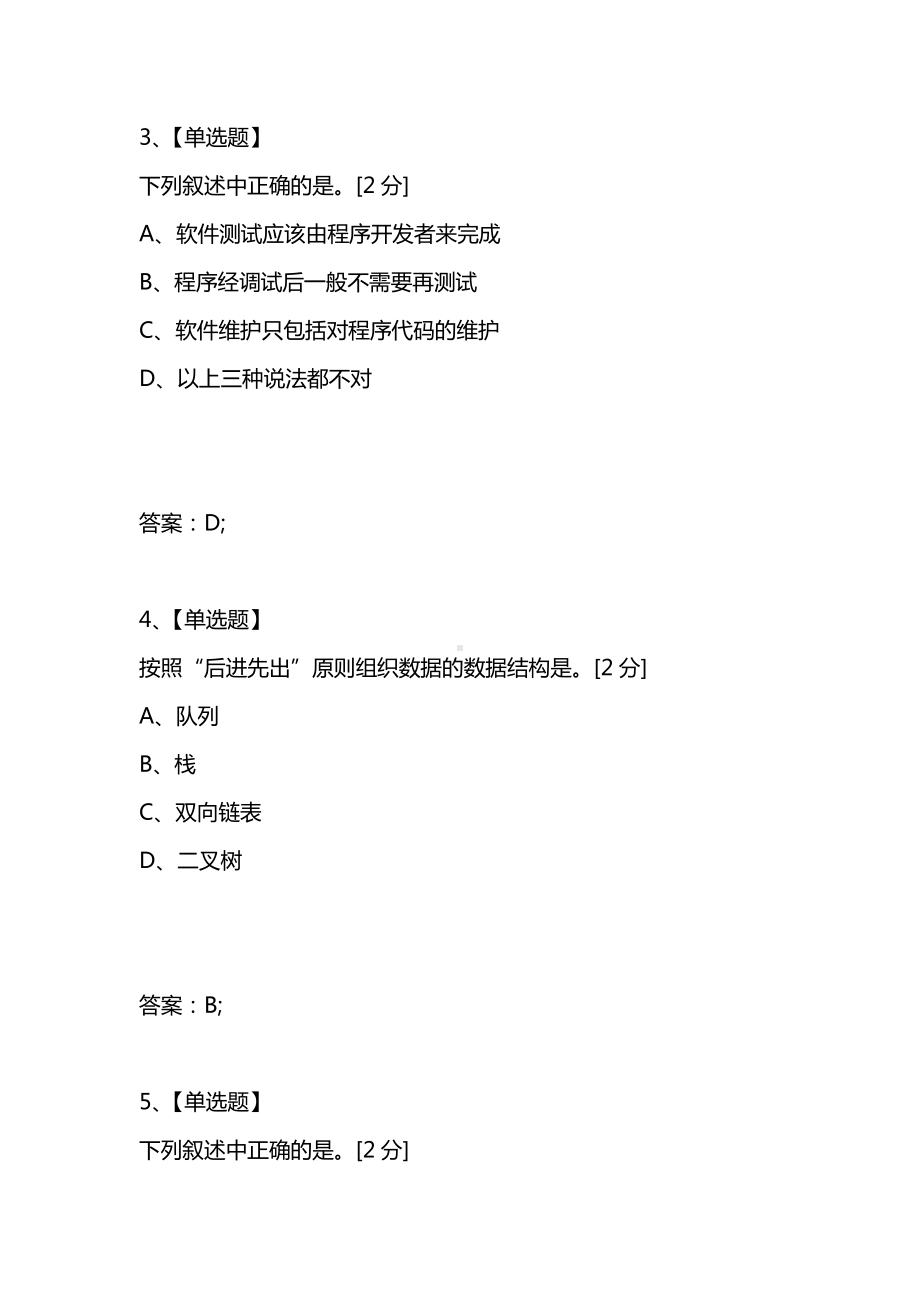 3、【单选题】

下列叙述中正确的是。[2 分]

A、软件测试应该由程序开发者来完成

B、程序经调试后一般不需要再测试

C、软件维护只包括对程序代码的维护

D、以上三种说法都不对

答案：D;

4、【单选题】

按照“后进先出”原则组织数据的数据结构是。[2 分]

A、队列

B、栈

C、双向链表

D、二叉树

答案：B;

5、【单选题】

下列叙述中正确的是。[2 分]